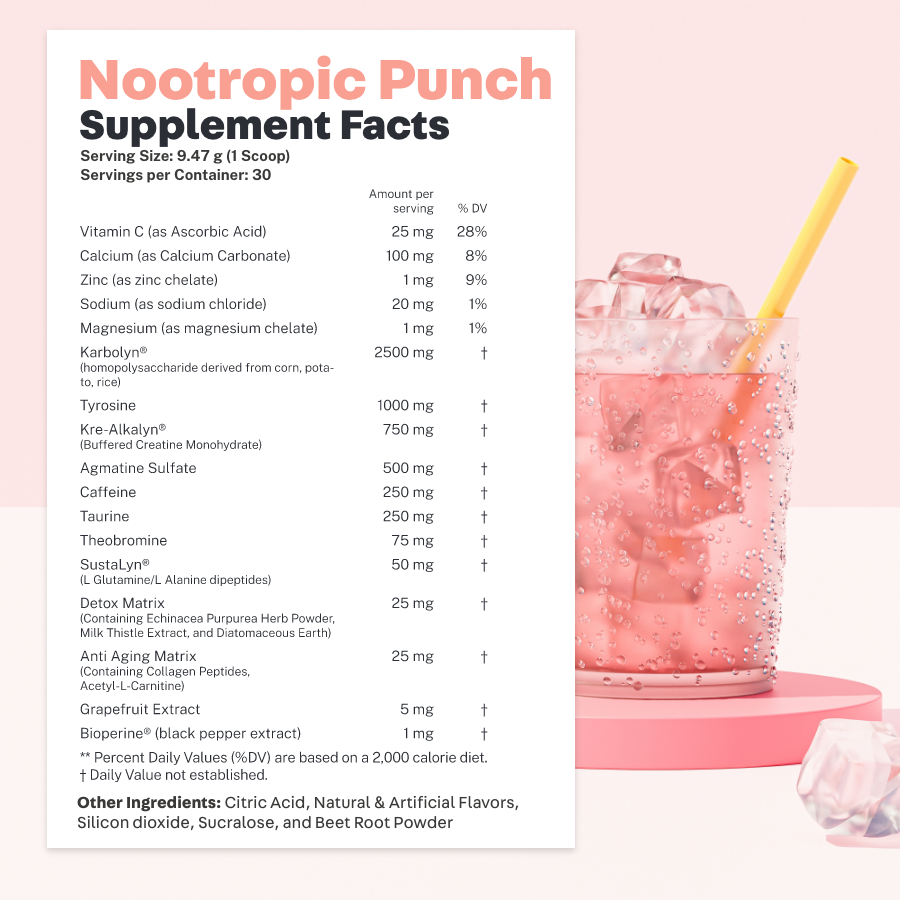 Nootropic Punch
Supplement Facts
Serving Size: 9.47 g (1 Scoop)
Servings per Container: 30

|  | Amount per serving | % DV |
|---|---|---|
| Vitamin C (as Ascorbic Acid) | 25 mg | 28% |
| Calcium (as Calcium Carbonate) | 100 mg | 8% |
| Zinc (as zinc chelate) | 1 mg | 9% |
| Sodium (as sodium chloride) | 20 mg | 1% |
| Magnesium (as magnesium chelate) | 1 mg | 1% |
| Karbolyn® (homopolysaccharide derived from corn, potato, rice) | 2500 mg | † |
| Tyrosine | 1000 mg | † |
| Kre-Alkalyn® (Buffered Creatine Monohydrate) | 750 mg | † |
| Agmatine Sulfate | 500 mg | † |
| Caffeine | 250 mg | † |
| Taurine | 250 mg | † |
| Theobromine | 75 mg | † |
| SustaLyn® (L Glutamine/L Alanine dipeptides) | 50 mg | † |
| Detox Matrix (Containing Echinacea Purpurea Herb Powder, Milk Thistle Extract, and Diatomaceous Earth) | 25 mg | † |
| Anti Aging Matrix (Containing Collagen Peptides, Acetyl-L-Carnitine) | 25 mg | † |
| Grapefruit Extract | 5 mg | † |
| Bioperine® (black pepper extract) | 1 mg | † |

** Percent Daily Values (%DV) are based on a 2,000 calorie diet.
† Daily Value not established.

Other Ingredients: Citric Acid, Natural & Artificial Flavors, Silicon dioxide, Sucralose, and Beet Root Powder